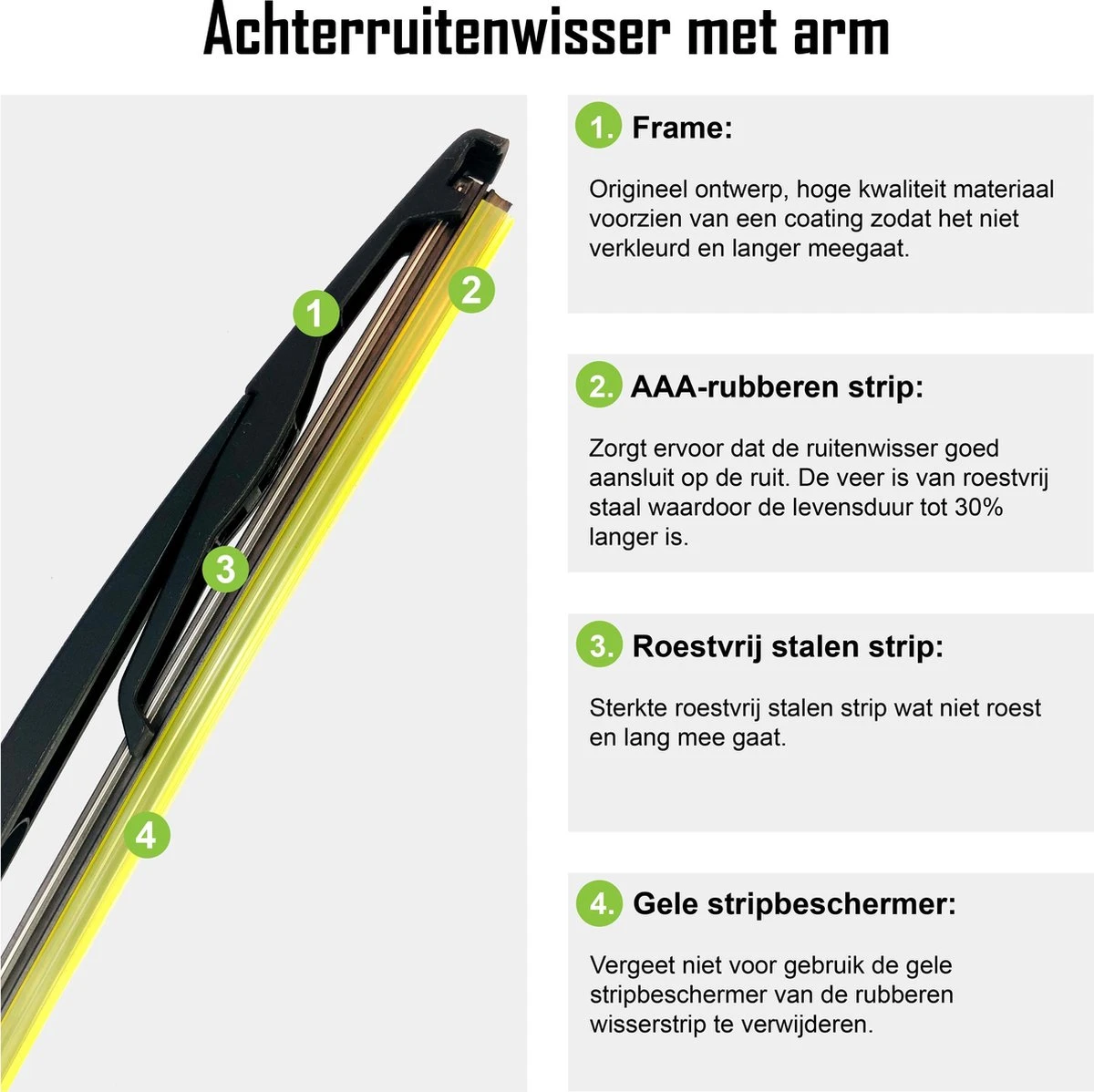 Achterruitenwisser met arm

1

2

3

4

1. Frame:

Origineel ontwerp, hoge kwaliteit materiaal voorzien van een coating zodat het niet verkleurd en langer meegaat.

2. AAA-rubberen strip:

Zorgt ervoor dat de ruitenwisser goed aansluit op de ruit. De veer is van roestvrij staal waardoor de levensduur tot 30% langer is.

3. Roestvrij stalen strip:

Sterkte roestvrij stalen strip wat niet roest en lang mee gaat.

4. Gele stripbeschermer:

Vergeet niet voor gebruik de gele stripbeschermer van de rubberen wisserstrip te verwijderen.